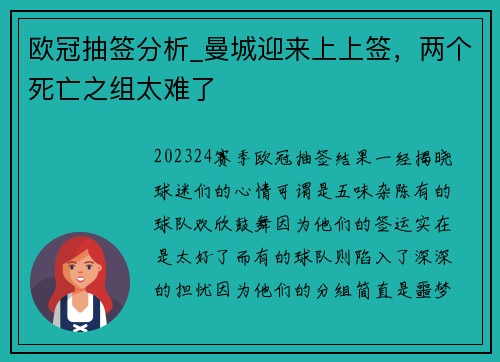 欧冠抽签分析_曼城迎来上上签，两个死亡之组太难了

202324赛季欧冠抽签结果一经揭晓球迷们的心情可谓是五味杂陈有的球队欢欣鼓舞因为他们的签运实在是太好了而有的球队则陷入了深深的担忧因为他们的分组简直是噩梦